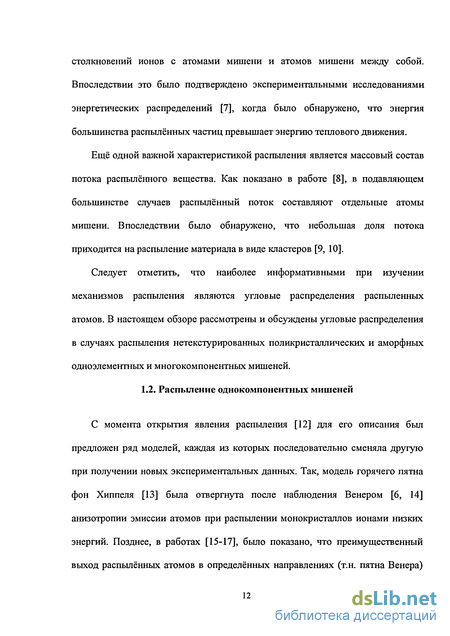 столкновений ионов с атомами мишени и атомов мишени между собой. Впоследствии это было подтверждено экспериментальными исследованиями энергетических распределений [7], когда было обнаружено, что энергия большинства распылённых частиц превышает энергию теплового движения.

Ещё одной важной характеристикой распыления является массовый состав потока распылённого вещества. Как показано в работе [8], в подавляющем большинстве случаев распылённый поток составляют отдельные атомы мишени. Впоследствии было обнаружено, что небольшая доля потока приходится на распыление материала в виде кластеров [9, 10].

Следует отметить, что наиболее информативными при изучении механизмов распыления являются угловые распределения распыленных атомов. В настоящем обзоре рассмотрены и обсуждены угловые распределения в случаях распыления нетекстурированных поликристаллических и аморфных одноэлементных и многокомпонентных мишеней.

1.2. Распыление однокомпонентных мишеней

С момента открытия явления распыления [12] для его описания был предложен ряд моделей, каждая из которых последовательно сменяла другую при получении новых экспериментальных данных. Так, модель горячего пятна фон Хиппеля [13] была отвергнута после наблюдения Венером [6, 14] анизотропии эмиссии атомов при распылении монокристаллов ионами низких энергий. Позднее, в работах [15-17], было показано, что преимущественный выход распылённых атомов в определённых направлениях (т.н. пятна Венера)

12

dsLib.net
библиотека диссертаций